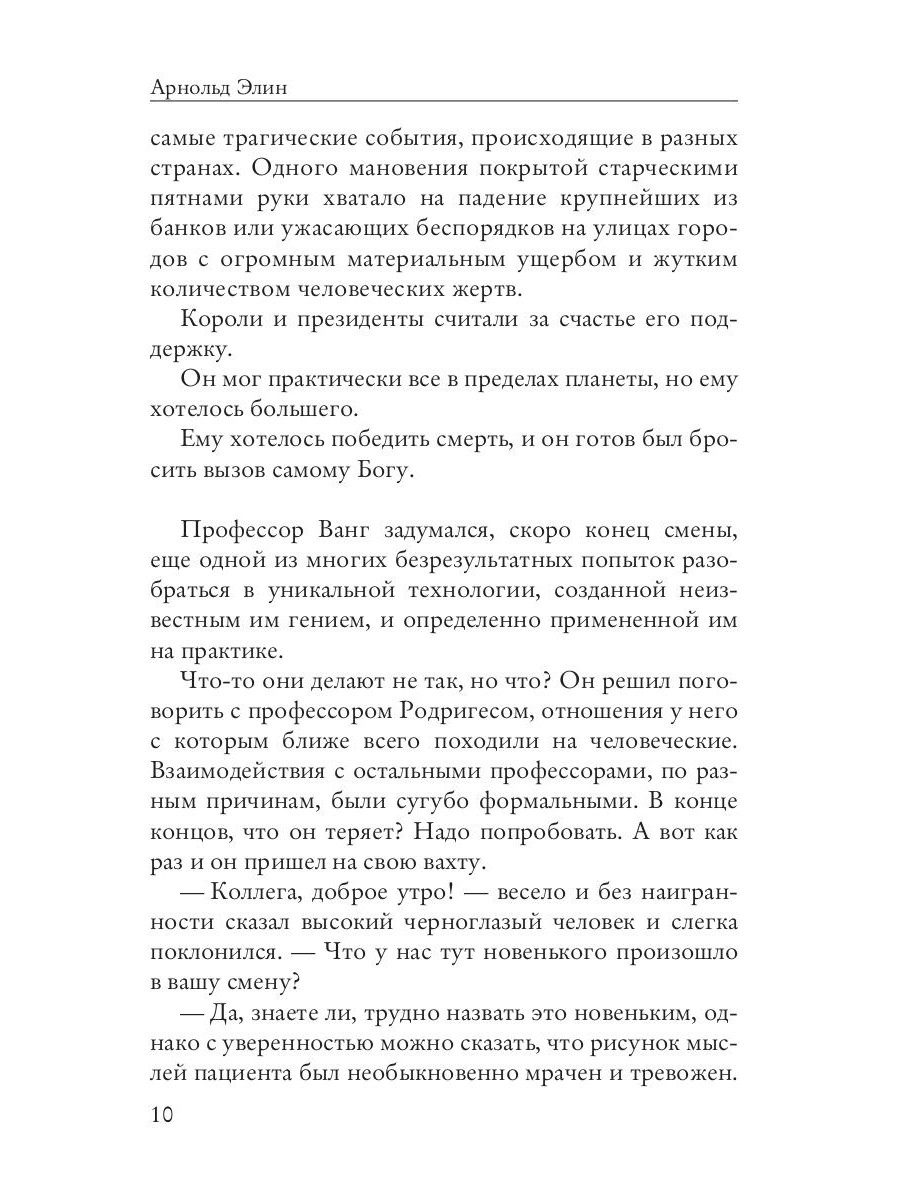 Арнольд Элин

самые трагические события, происходящие в разных странах. Одного мановения покрытой старческими пятнами руки хватало на падение крупнейших из банков или ужасающих беспорядков на улицах городов с огромным материальным ущербом и жутким количеством человеческих жертв.

Короли и президенты считали за счастье его поддержку.

Он мог практически все в пределах планеты, но ему хотелось большего.

Ему хотелось победить смерть, и он готов был бросить вызов самому Богу.

Профессор Ванг задумался, скоро конец смены, еще одной из многих безрезультатных попыток разобраться в уникальной технологии, созданной неизвестным им гением, и определенно примененной им на практике.

Что-то они делают не так, но что? Он решил поговорить с профессором Родригесом, отношения у него с которым ближе всего походили на человеческие. Взаимодействия с остальными профессорами, по разным причинам, были сугубо формальными. В конце концов, что он теряет? Надо попробовать. А вот как раз и он пришел на свою вахту.

— Коллега, доброе утро! — весело и без наигранности сказал высокий черноглазый человек и слегка поклонился. — Что у нас тут новенького произошло в вашу смену?

— Да, знаете ли, трудно назвать это новеньким, однако с уверенностью можно сказать, что рисунок мыслей пациента был необыкновенно мрачен и тревожен.

10